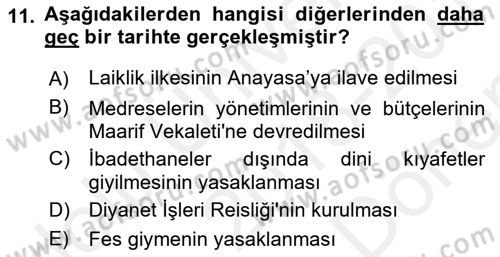 11. Aşağıdakilerden hangisi diğerlerinden daha geç bir tarihte gerçekleşmiştir?

A) Laiklik ilkesinin Anayasa'ya ilave edilmesi

B) Medreselerin yönetimlerinin ve bütçelerinin Maarif Vekaleti'ne devredilmesi

C) İbadethaneler dışında dini kıyafetler giyilmesinin yasaklanması

D) Diyanet İşleri Reisliği'nin kurulması

E) Fes giymenin yasaklanması

www.aofsoru.com